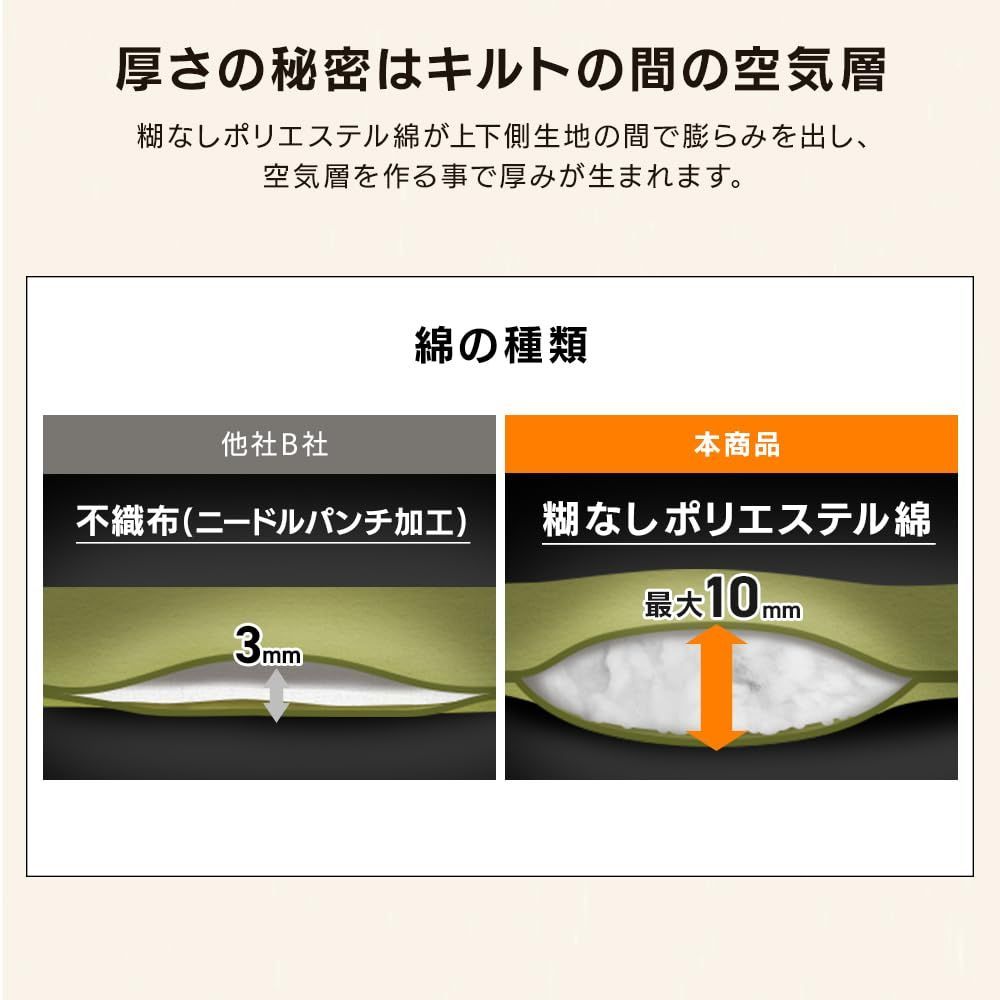 厚さの秘密はキルトの間の空気層

糊なしポリエステル綿が上下側生地の間で膨らみを出し、空気層を作る事で厚みが生まれます。

綿の種類

他社B社

不織布(ニードルパンチ加工)

3mm

本商品

糊なしポリエステル綿

最大10mm